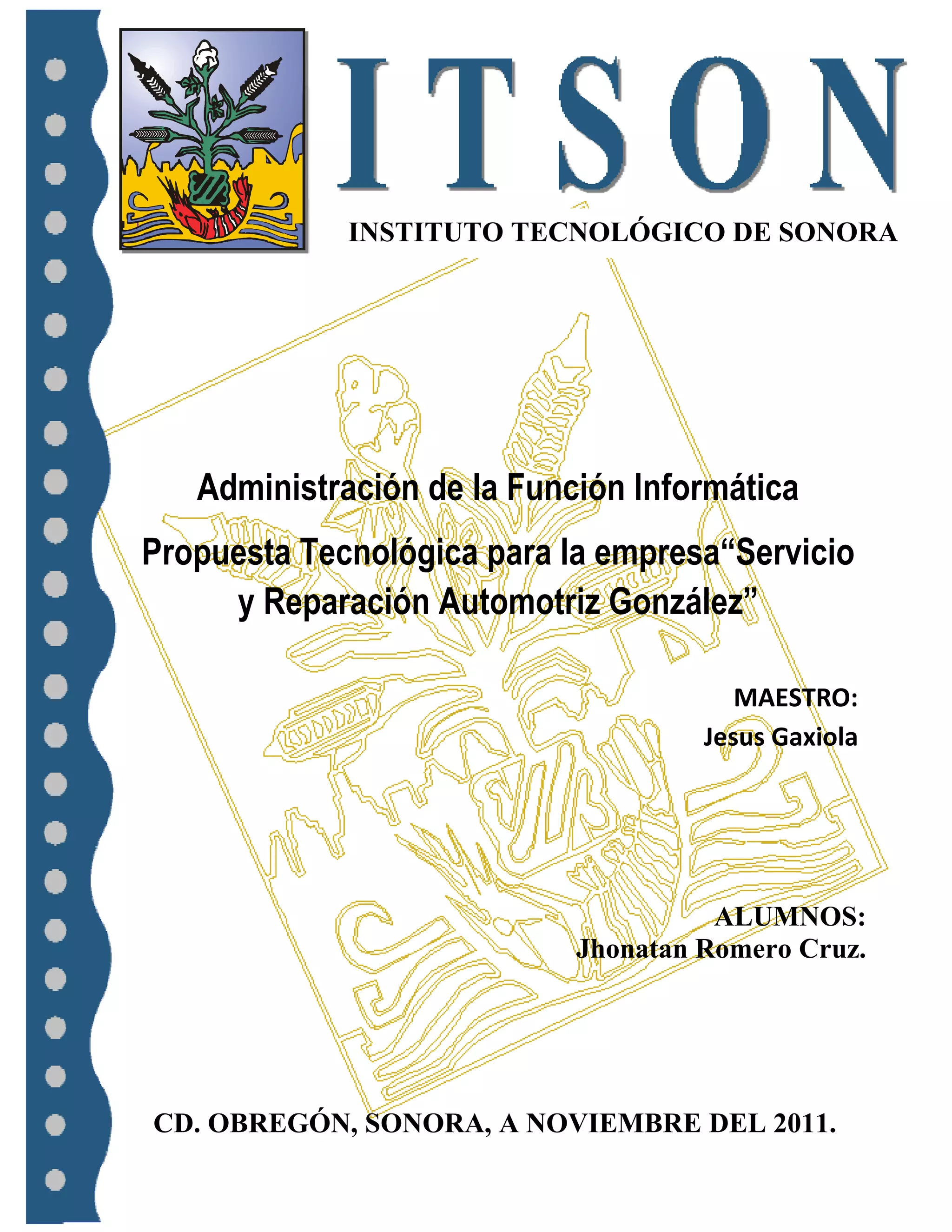 ITSON

INSTITUTO TECNOLÓGICO DE SONORA

Administración de la Función Informática

Propuesta Tecnológica para la empresa"Servicio y Reparación Automotriz González"

MAESTRO:
Jesus Gaxiola

ALUMNOS:
Jhonatan Romero Cruz.

CD. OBREGÓN, SONORA, A NOVIEMBRE DEL 2011.